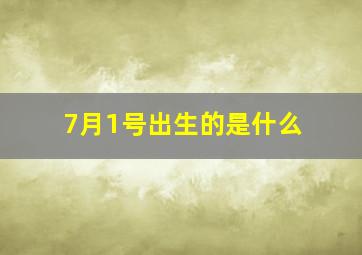 7月1号出生的是什么